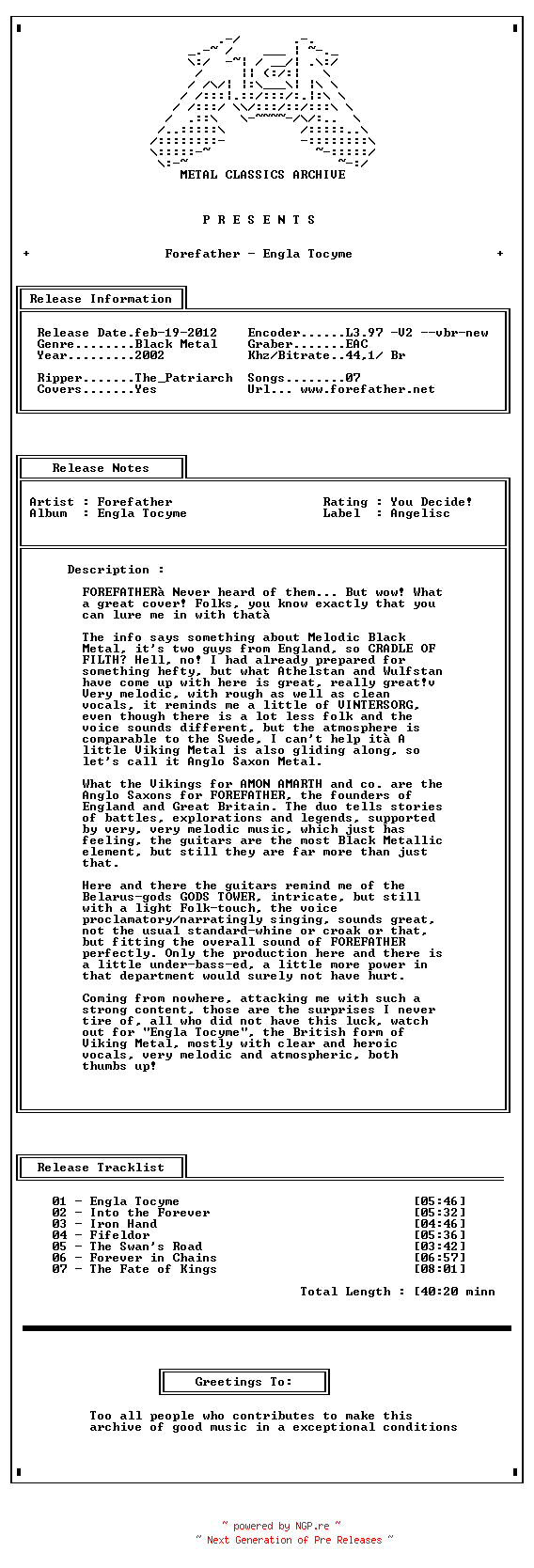 METAL CLASSICS ARCHIVE

P R E S E N T S

+ Forefather - Engla Tocyme +

Release Information

Release Date.feb-19-2012
Genre........Black Metal
Year.........2002

Ripper.......The_Patriarch
Covers.......Yes

Encoder......L3.97 -V2 --vbr-new
Graber.......EAC
Khz/Bitrate..44,1/ Br

Songs........07
Url... www.forefather.net

Release Notes

Artist : Forefather
Album : Engla Tocyme

Rating : You Decide!
Label : Angelisc

Description :

FOREFATHERà Never heard of them... But wow! What a great cover! Folks, you know exactly that you can lure me in with thatà

The info says something about Melodic Black Metal, it's two guys from England, so CRADLE OF FILTH? Hell, no! I had already prepared for something hefty, but what Athelstan and Wulfstan have come up with here is great, really great!v Very melodic, with rough as well as clean vocals, it reminds me a little of VINTERSORG, even though there is a lot less folk and the voice sounds different, but the atmosphere is comparable to the Swede, I can't help ità A little Viking Metal is also gliding along, so let's call it Anglo Saxon Metal.

What the Vikings for AMON AMARTH and co. are the Anglo Saxons for FOREFATHER, the founders of England and Great Britain. The duo tells stories of battles, explorations and legends, supported by very, very melodic music, which just has feeling, the guitars are the most Black Metallic element, but still they are far more than just that.

Here and there the guitars remind me of the Belarus-gods GODS TOWER, intricate, but still with a light Folk-touch, the voice proclamatory/narratingly singing, sounds great, not the usual standard-whine or croak or that, but fitting the overall sound of FOREFATHER perfectly. Only the production here and there is a little under-bass-ed, a little more power in that department would surely not have hurt.

Coming from nowhere, attacking me with such a strong content, those are the surprises I never tire of, all who did not have this luck, watch out for "Engla Tocyme", the British form of Viking Metal, mostly with clear and heroic vocals, very melodic and atmospheric, both thumbs up!

Release Tracklist

01 - Engla Tocyme [05:46]
02 - Into the Forever [05:32]
03 - Iron Hand [04:46]
04 - Fifeldor [05:36]
05 - The Swan's Road [03:42]
06 - Forever in Chains [06:57]
07 - The Fate of Kings [08:01]

Total Length : [40:20 minn

Greetings To:

Too all people who contributes to make this archive of good music in a exceptional conditions

~ powered by NGP.re ~
~ Next Generation of Pre Releases ~